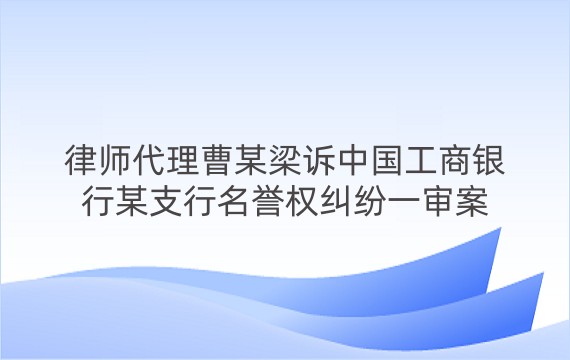 律师代理曹某梁诉中国工商银行某支行名誉权纠纷一审案